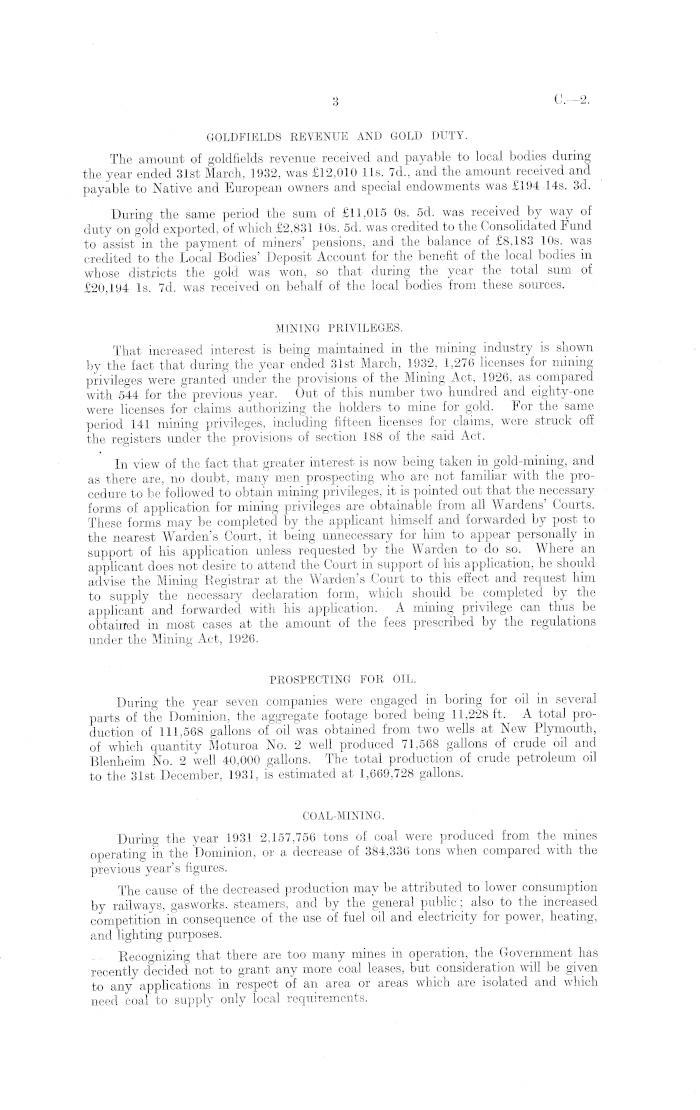 3 C.—2.

GOLDFIELDS REVENUE AND GOLD DUTY.

The amount of goldfields revenue received and payable to local bodies during the year ended 31st March, 1932, was £12,010 11s. 7d., and the amount received and payable to Native and European owners and special endowments was £194 14s. 3d.

During the same period the sum of £11,015 0s. 5d. was received by way of duty on gold exported, of which £2,831 10s. 5d. was credited to the Consolidated Fund to assist in the payment of miners' pensions, and the balance of £8,183 10s. was credited to the Local Bodies' Deposit Account for the benefit of the local bodies in whose districts the gold was won, so that during the year the total sum of £20,194 1s. 7d. was received on behalf of the local bodies from these sources.

MINING PRIVILEGES.

That increased interest is being maintained in the mining industry is shown by the fact that during the year ended 31st March, 1932, 1,276 licenses for mining privileges were granted under the provisions of the Mining Act, 1926, as compared with 544 for the previous year. Out of this number two hundred and eighty-one were licenses for claims authorizing the holders to mine for gold. For the same period 141 mining privileges, including fifteen licenses for claims, were struck off the registers under the provisions of section 188 of the said Act.

In view of the fact that greater interest is now being taken in gold-mining, and as there are, no doubt, many men prospecting who are not familiar with the procedure to be followed to obtain mining privileges, it is pointed out that the necessary forms of application for mining privileges are obtainable from all Wardens' Courts. These forms may be completed by the applicant himself and forwarded by post to the nearest Warden's Court, it being unnecessary for him to appear personally in support of his application unless requested by the Warden to do so. Where an applicant does not desire to attend the Court in support of his application, he should advise the Mining Registrar at the Warden's Court to this effect and request him to supply the necessary declaration form, which should be completed by the applicant and forwarded with his application. A mining privilege can thus be obtained in most cases at the amount of the fees prescribed by the regulations under the Mining Act, 1926.

PROSPECTING FOR OIL.

During the year seven companies were engaged in boring for oil in several parts of the Dominion, the aggregate footage bored being 11,228 ft. A total production of 111,568 gallons of oil was obtained from two wells at New Plymouth, of which quantity Moturoa No. 2 well produced 71,568 gallons of crude oil and Blenheim No. 2 well 40,000 gallons. The total production of crude petroleum oil to the 31st December, 1931, is estimated at 1,669,728 gallons.

COAL-MINING.

During the year 1931 2,157,756 tons of coal were produced from the mines operating in the Dominion, or a decrease of 384,336 tons when compared with the previous year's figures.

The cause of the decreased production may be attributed to lower consumption by railways, gasworks, steamers, and by the general public; also to the increased competition in consequence of the use of fuel oil and electricity for power, heating, and lighting purposes.

Recognizing that there are too many mines in operation, the Government has recently decided not to grant any more coal leases, but consideration will be given to any applications in respect of an area or areas which are isolated and which need coal to supply only local requirements.